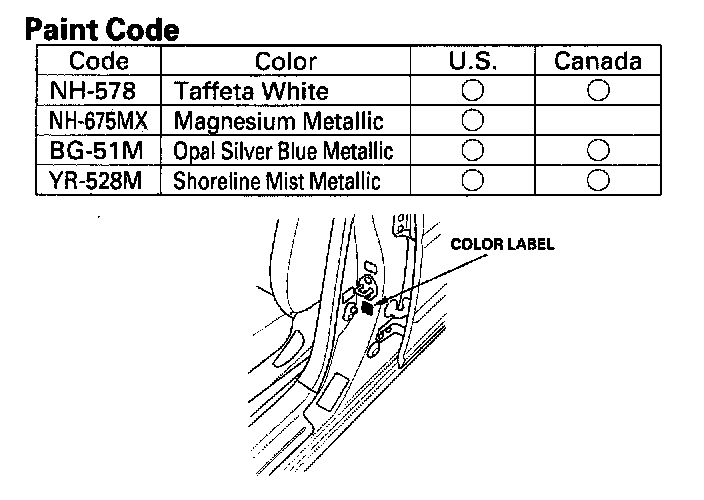 Paint Code

| Code | Color | U.S. | Canada |
|---|---|---|---|
| NH-578 | Taffeta White | ○ | ○ |
| NH-675MX | Magnesium Metallic | ○ | |
| BG-51M | Opal Silver Blue Metallic | ○ | ○ |
| YR-528M | Shoreline Mist Metallic | ○ | ○ |

COLOR LABEL